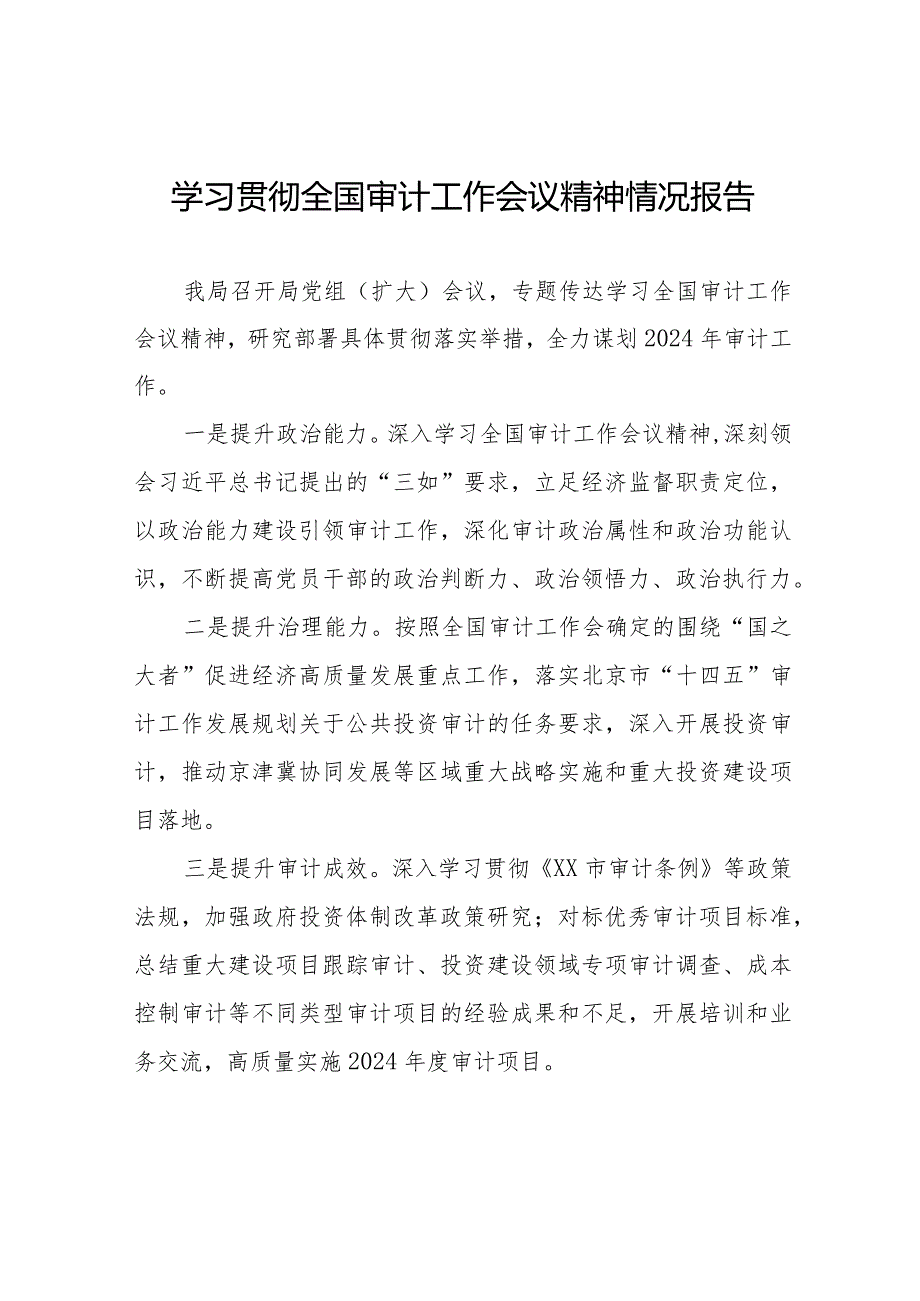 学习贯彻全国审计工作会议精神情况报告

我局召开局党组（扩大）会议，专题传达学习全国审计工作会议精神，研究部署具体贯彻落实举措，全力谋划2024年审计工作。

一是提升政治能力。深入学习全国审计工作会议精神，深刻领会习近平总书记提出的“三如”要求，立足经济监督职责定位，以政治能力建设引领审计工作，深化审计政治属性和政治功能认识，不断提高党员干部的政治判断力、政治领悟力、政治执行力。

二是提升治理能力。按照全国审计工作会确定的围绕“国之大者”促进经济高质量发展重点工作，落实北京市“十四五”审计工作发展规划关于公共投资审计的任务要求，深入开展投资审计，推动京津冀协同发展等区域重大战略实施和重大投资建设项目落地。

三是提升审计成效。深入学习贯彻《XX市审计条例》等政策法规，加强政府投资体制改革政策研究；对标优秀审计项目标准，总结重大建设项目跟踪审计、投资建设领域专项审计调查、成本控制审计等不同类型审计项目的经验成果和不足，开展培训和业务交流，高质量实施2024年度审计项目。